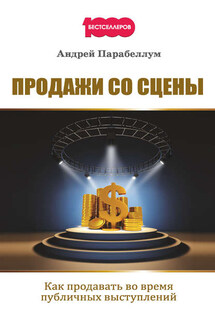 1000
БЕСТСЕЛЛЕРОВ

Андрей Парабеллум

ПРОДАЖИ СО СЦЕНЫ

$

Как продавать во время публичных выступлений